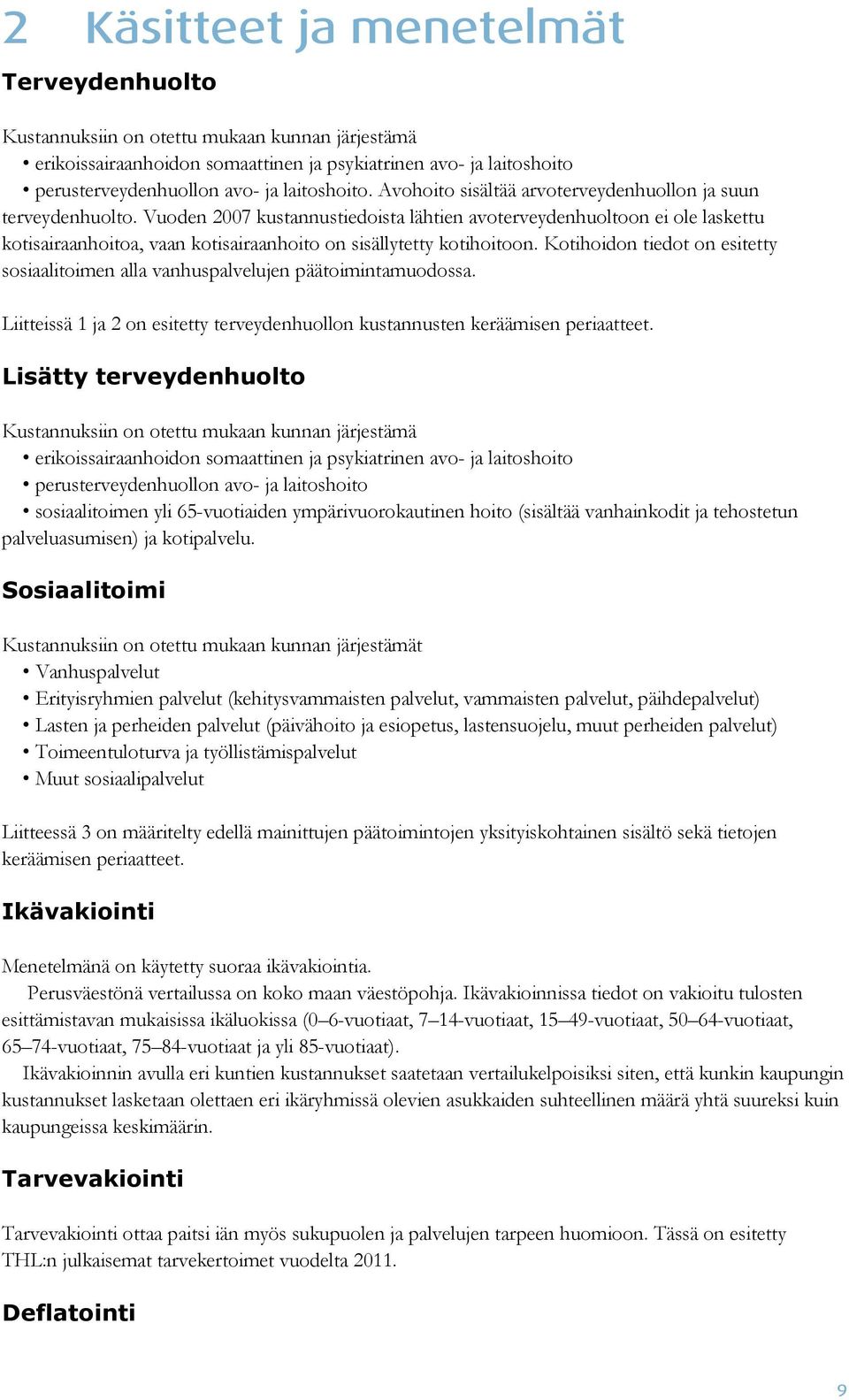 2 Käsitteet ja menetelmät

Terveydenhuolto

Kustannuksiin on otettu mukaan kunnan järjestämä
• erikoissairaanhoidon somaattinen ja psykiatrinen avo- ja laitoshoito
• perusterveydenhuollon avo- ja laitoshoito. Avohoito sisältää arvoterveydenhuollon ja suun terveydenhuolto. Vuoden 2007 kustannustiedoista lähtien avoterveydenhuoltoon ei ole laskettu kotisairaanhoitoa, vaan kotisairaanhoito on sisällytetty kotihoitoon. Kotihoidon tiedot on esitetty sosiaalitoimen alla vanhuspalvelujen päätoimintamuodossa.

Liitteissä 1 ja 2 on esitetty terveydenhuollon kustannusten keräämisen periaatteet.

Lisätty terveydenhuolto

Kustannuksiin on otettu mukaan kunnan järjestämä
• erikoissairaanhoidon somaattinen ja psykiatrinen avo- ja laitoshoito
• perusterveydenhuollon avo- ja laitoshoito
• sosiaalitoimen yli 65-vuotiaiden ympärivuorokautinen hoito (sisältää vanhainkodit ja tehostetun palveluasumisen) ja kotipalvelu.

Sosiaalitoimi

Kustannuksiin on otettu mukaan kunnan järjestämät
• Vanhuspalvelut
• Erityisryhmien palvelut (kehitysvammaisten palvelut, vammaisten palvelut, päihdepalvelut)
• Lasten ja perheiden palvelut (päivähoito ja esiopetus, lastensuojelu, muut perheiden palvelut)
• Toimeentuloturva ja työllistämispalvelut
• Muut sosiaalipalvelut

Liitteessä 3 on määritelty edellä mainittujen päätoimintojen yksityiskohtainen sisältö sekä tietojen keräämisen periaatteet.

Ikävakiointi

Menetelmänä on käytetty suoraa ikävakiointia.
Perusväestönä vertailussa on koko maan väestöpohja. Ikävakioinnissa tiedot on vakioitu tulosten esittämistavan mukaisissa ikäluokissa (0–6-vuotiaat, 7–14-vuotiaat, 15–49-vuotiaat, 50–64-vuotiaat, 65–74-vuotiaat, 75–84-vuotiaat ja yli 85-vuotiaat).
Ikävakioinnin avulla eri kuntien kustannukset saatetaan vertailukelpoisiksi siten, että kunkin kaupungin kustannukset lasketaan olettaen eri ikäryhmissä olevien asukkaiden suhteellinen määrä yhtä suureksi kuin kaupungeissa keskimäärin.

Tarvevakiointi

Tarvevakiointi ottaa paitsi iän myös sukupuolen ja palvelujen tarpeen huomioon. Tässä on esitetty THL:n julkaisemat tarvekertoimet vuodelta 2011.

Deflatointi

9